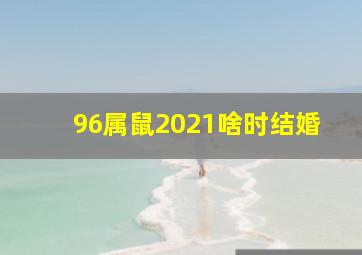 96属鼠2021啥时结婚